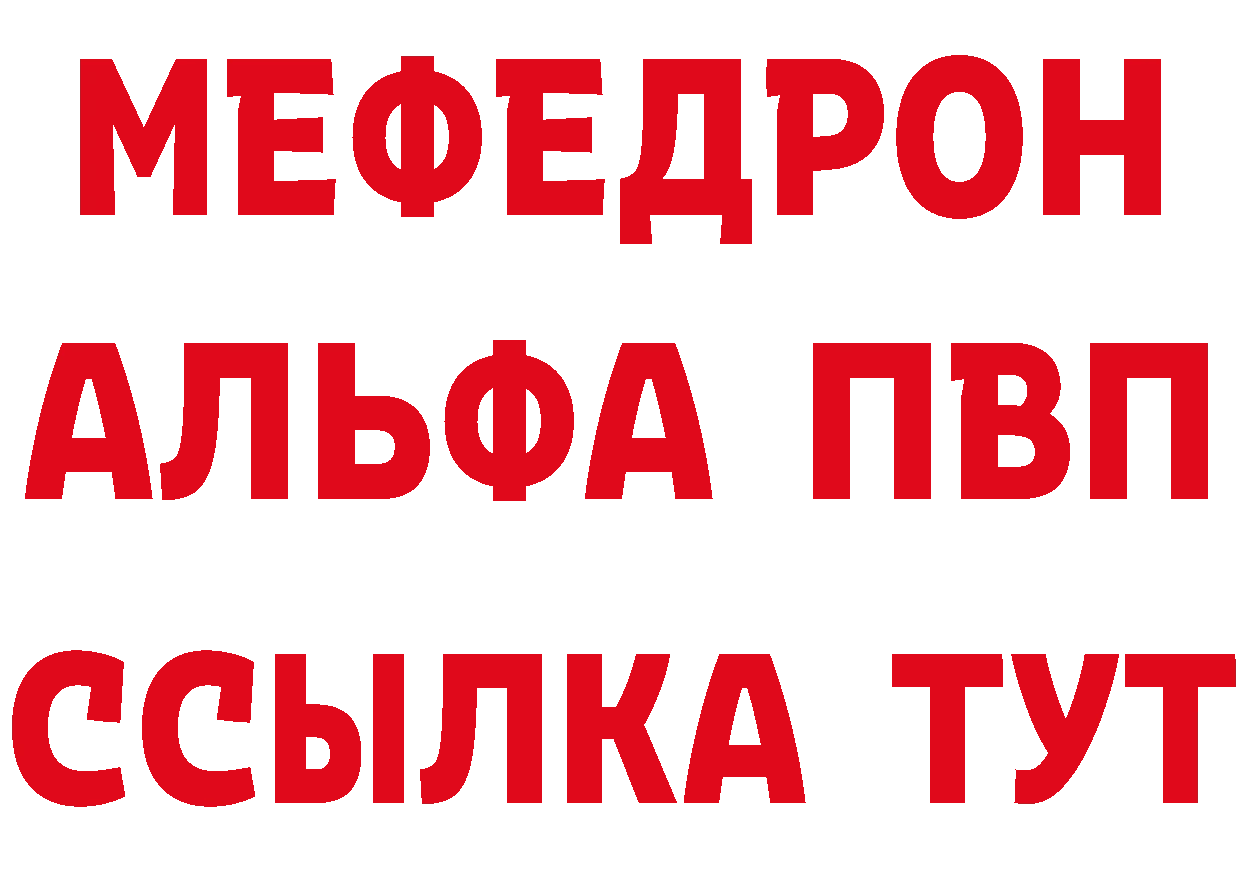 МЕФЕДРОН
АЛЬФА ПВП
ССЫЛКА ТУТ